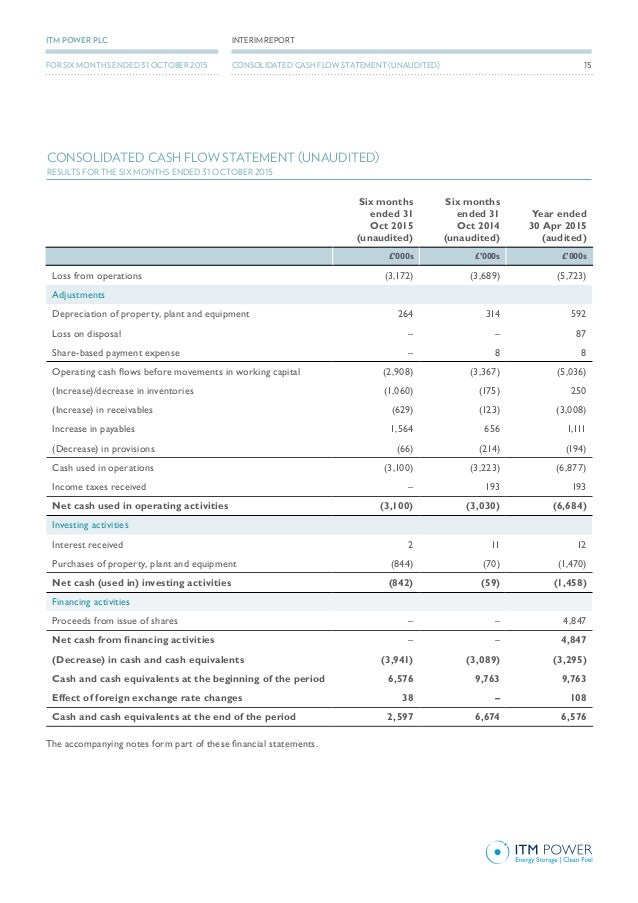 ITM POWER PLC

INTERIM REPORT

FOR SIX MONTHS ENDED 31 OCTOBER 2015

CONSOLIDATED CASH FLOW STATEMENT (UNAUDITED)

15

CONSOLIDATED CASH FLOW STATEMENT (UNAUDITED)
RESULTS FOR THE SIX MONTHS ENDED 31 OCTOBER 2015

| | Six months ended 31 Oct 2015 (unaudited) | Six months ended 31 Oct 2014 (unaudited) | Year ended 30 Apr 2015 (audited) |
|---|---|---|---|
| | £'000s | £'000s | £'000s |
| Loss from operations | (3,172) | (3,689) | (5,723) |
| Adjustments | | | |
| Depreciation of property, plant and equipment | 264 | 314 | 592 |
| Loss on disposal | – | – | 87 |
| Share-based payment expense | – | 8 | 8 |
| Operating cash flows before movements in working capital | (2,908) | (3,367) | (5,036) |
| (Increase)/decrease in inventories | (1,060) | (175) | 250 |
| (Increase) in receivables | (629) | (123) | (3,008) |
| Increase in payables | 1,564 | 656 | 1,111 |
| (Decrease) in provisions | (66) | (214) | (194) |
| Cash used in operations | (3,100) | (3,223) | (6,877) |
| Income taxes received | – | 193 | 193 |
| Net cash used in operating activities | (3,100) | (3,030) | (6,684) |
| Investing activities | | | |
| Interest received | 2 | 11 | 12 |
| Purchases of property, plant and equipment | (844) | (70) | (1,470) |
| Net cash (used in) investing activities | (842) | (59) | (1,458) |
| Financing activities | | | |
| Proceeds from issue of shares | – | – | 4,847 |
| Net cash from financing activities | – | – | 4,847 |
| (Decrease) in cash and cash equivalents | (3,941) | (3,089) | (3,295) |
| Cash and cash equivalents at the beginning of the period | 6,576 | 9,763 | 9,763 |
| Effect of foreign exchange rate changes | 38 | – | 108 |
| Cash and cash equivalents at the end of the period | 2,597 | 6,674 | 6,576 |

The accompanying notes form part of these financial statements.

ITM POWER
Energy Storage | Clean Fuel